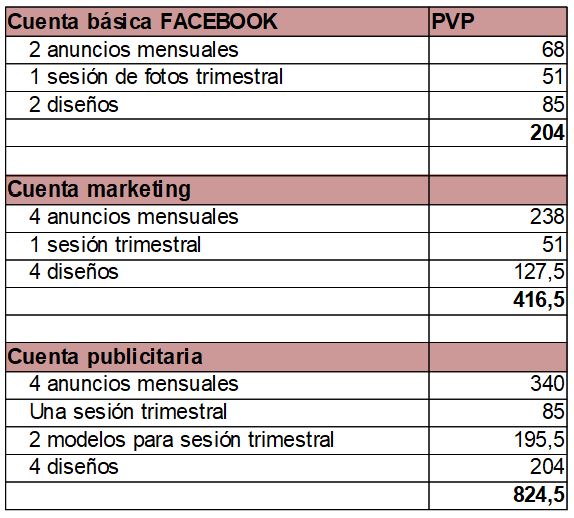 | Cuenta básica FACEBOOK | PVP |
|---|---|
| 2 anuncios mensuales | 68 |
| 1 sesión de fotos trimestral | 51 |
| 2 diseños | 85 |
| | **204** |
| | |
| **Cuenta marketing** | |
| 4 anuncios mensuales | 238 |
| 1 sesión trimestral | 51 |
| 4 diseños | 127,5 |
| | **416,5** |
| | |
| **Cuenta publicitaria** | |
| 4 anuncios mensuales | 340 |
| Una sesión trimestral | 85 |
| 2 modelos para sesión trimestral | 195,5 |
| 4 diseños | 204 |
| | **824,5** |